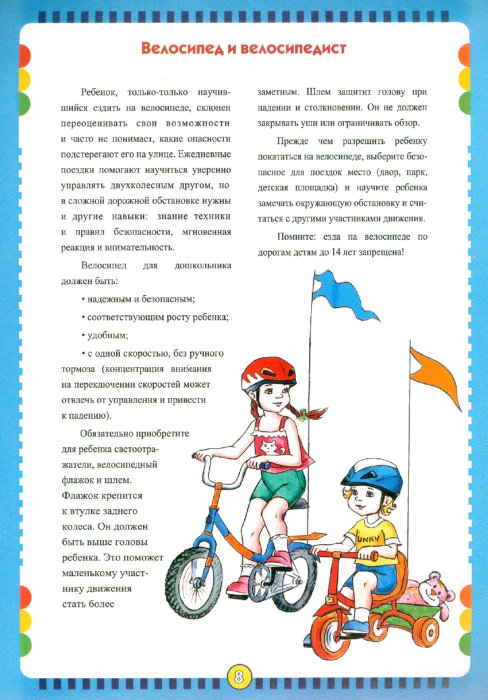 Велосипед и велосипедист

Ребенок, только-только научившийся ездить на велосипеде, склонен переоценивать свои возможности и часто не понимает, какие опасности подстерегают его на улице. Ежедневные поездки помогают научиться уверенно управлять двухколесным другом, но в сложной дорожной обстановке нужны и другие навыки: знание техники и правил безопасности, мгновенная реакция и внимательность.

Велосипед для дошкольника должен быть:

• надежным и безопасным;

• соответствующим росту ребенка;

• удобным;

• с одной скоростью, без ручного тормоза (концентрация внимания на переключении скоростей может отвлечь от управления и привести к падению).

Обязательно приобретите для ребенка светоотражатели, велосипедный флажок и шлем. Флажок крепится к втулке заднего колеса. Он должен быть выше головы ребенка. Это поможет маленькому участнику движения стать более заметным. Шлем защитит голову при падении и столкновении. Он не должен закрывать уши или ограничивать обзор.

Прежде чем разрешить ребенку покататься на велосипеде, выберите безопасное для поездок место (двор, парк, детская площадка) и научите ребенка замечать окружающую обстановку и считаться с другими участниками движения.

Помните: езда на велосипеде по дорогам детям до 14 лет запрещена!

UNKY

8